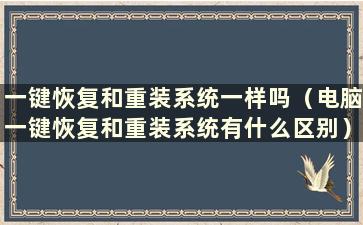 一键恢复和重装系统一样吗（电脑一键恢复和重装系统有什么区别）